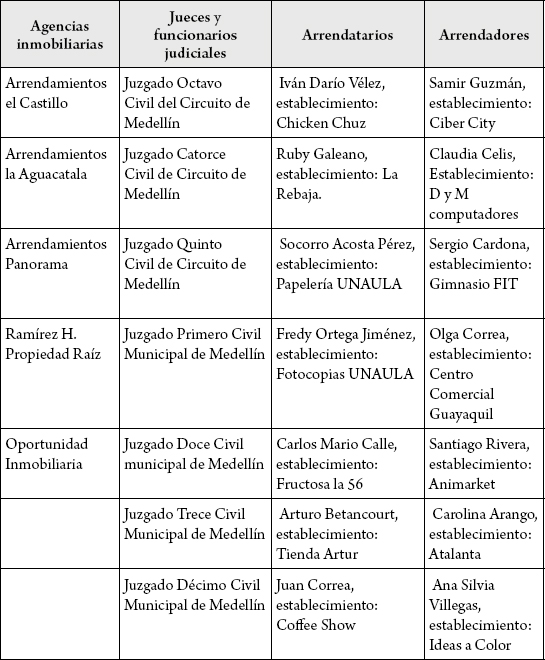 | Agencias inmobiliarias | Jueces y funcionarios judiciales | Arrendatarios | Arrendadores |
|---|---|---|---|
| Arrendamientos el Castillo | Juzgado Octavo Civil del Circuito de Medellín | Iván Darío Vélez, establecimiento: Chicken Chuz | Samir Guzmán, establecimiento: Ciber City |
| Arrendamientos la Aguacatala | Juzgado Catorce Civil de Circuito de Medellín | Ruby Galeano, establecimiento: La Rebaja. | Claudia Celis, Establecimiento: D y M computadores |
| Arrendamientos Panorama | Juzgado Quinto Civil de Circuito de Medellín | Socorro Acosta Pérez, establecimiento: Papelería UNAULA | Sergio Cardona, establecimiento: Gimnasio FIT |
| Ramírez H. Propiedad Raíz | Juzgado Primero Civil Municipal de Medellín | Fredy Ortega Jiménez, establecimiento: Fotocopias UNAULA | Olga Correa, establecimiento: Centro Comercial Guayaquil |
| Oportunidad Inmobiliaria | Juzgado Doce Civil municipal de Medellín | Carlos Mario Calle, establecimiento: Fructosa la 56 | Santiago Rivera, establecimiento: Animarket |
| | Juzgado Trece Civil Municipal de Medellín | Arturo Betancourt, establecimiento: Tienda Artur | Carolina Arango, establecimiento: Atalanta |
| | Juzgado Décimo Civil Municipal de Medellín | Juan Correa, establecimiento: Coffee Show | Ana Silvia Villegas, establecimiento: Ideas a Color |